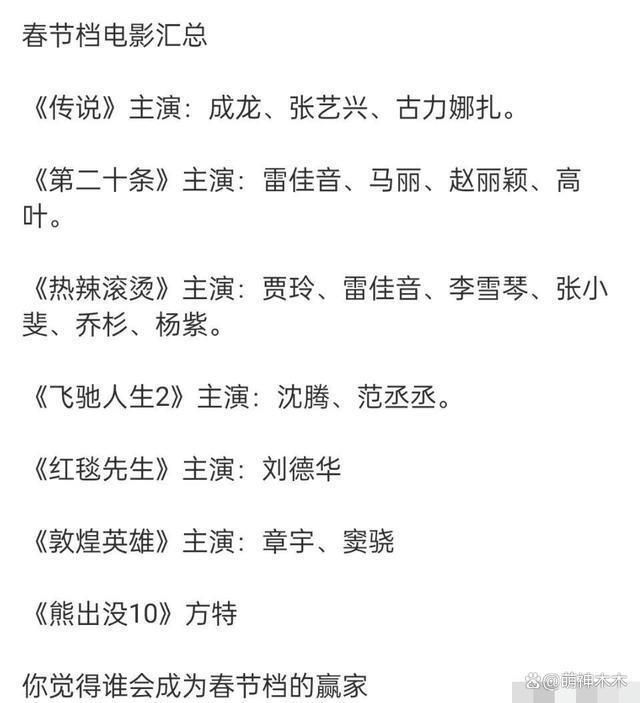 春节档电影汇总

《传说》主演：成龙、张艺兴、古力娜扎。

《第二十条》主演：雷佳音、马丽、赵丽颖、高叶。

《热辣滚烫》主演：贾玲、雷佳音、李雪琴、张小斐、乔杉、杨紫。

《飞驰人生2》主演：沈腾、范丞丞。

《红毯先生》主演：刘德华

《敦煌英雄》主演：章宇、窦骁

《熊出没10》方特

你觉得谁会成为春节档的赢家

@萌神木木